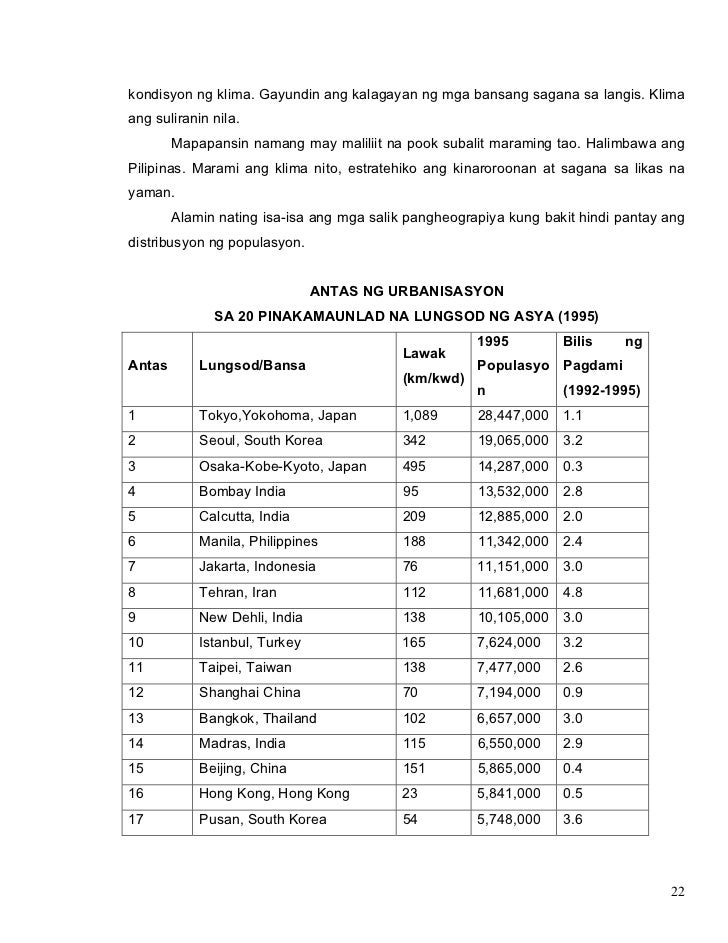 kondisyon ng klima. Gayundin ang kalagayan ng mga bansang sagana sa langis. Klima ang suliranin nila.

Mapapansin namang may maliliit na pook subalit maraming tao. Halimbawa ang Pilipinas. Marami ang klima nito, estratehiko ang kinaroroonan at sagana sa likas na yaman.

Alamin nating isa-isa ang mga salik pangheograpiya kung bakit hindi pantay ang distribusyon ng populasyon.

ANTAS NG URBANISASYON
SA 20 PINAKAMAUNLAD NA LUNGSOD NG ASYA (1995)

| Antas | Lungsod/Bansa | Lawak (km/kwd) | 1995 Populasyon | Bilis ng Pagdami (1992-1995) |
|---|---|---|---|---|
| 1 | Tokyo,Yokohoma, Japan | 1,089 | 28,447,000 | 1.1 |
| 2 | Seoul, South Korea | 342 | 19,065,000 | 3.2 |
| 3 | Osaka-Kobe-Kyoto, Japan | 495 | 14,287,000 | 0.3 |
| 4 | Bombay India | 95 | 13,532,000 | 2.8 |
| 5 | Calcutta, India | 209 | 12,885,000 | 2.0 |
| 6 | Manila, Philippines | 188 | 11,342,000 | 2.4 |
| 7 | Jakarta, Indonesia | 76 | 11,151,000 | 3.0 |
| 8 | Tehran, Iran | 112 | 11,681,000 | 4.8 |
| 9 | New Dehli, India | 138 | 10,105,000 | 3.0 |
| 10 | Istanbul, Turkey | 165 | 7,624,000 | 3.2 |
| 11 | Taipei, Taiwan | 138 | 7,477,000 | 2.6 |
| 12 | Shanghai China | 70 | 7,194,000 | 0.9 |
| 13 | Bangkok, Thailand | 102 | 6,657,000 | 3.0 |
| 14 | Madras, India | 115 | 6,550,000 | 2.9 |
| 15 | Beijing, China | 151 | 5,865,000 | 0.4 |
| 16 | Hong Kong, Hong Kong | 23 | 5,841,000 | 0.5 |
| 17 | Pusan, South Korea | 54 | 5,748,000 | 3.6 |

22